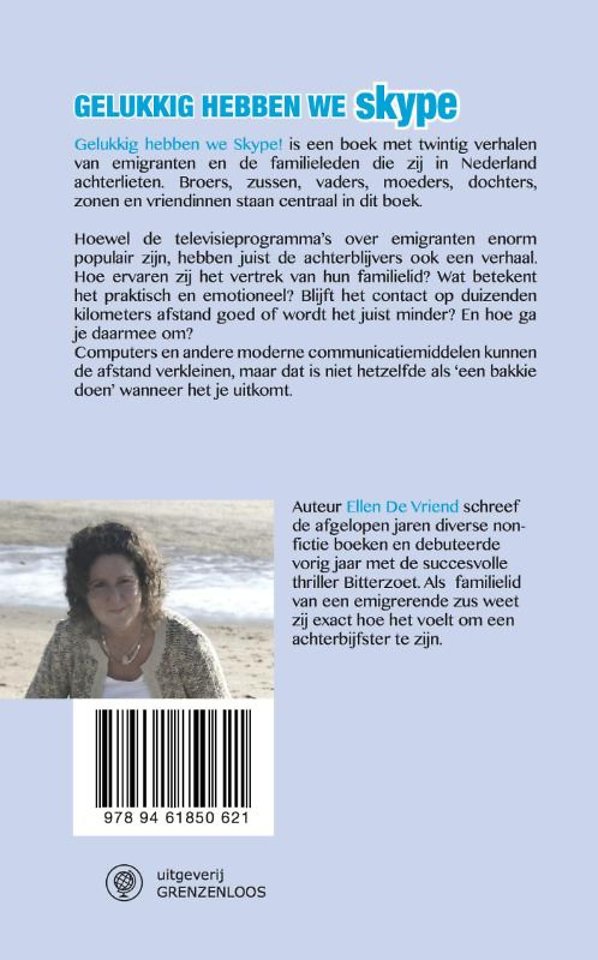 GELUKKIG HEBBEN WE skype

Gelukkig hebben we Skype! is een boek met twintig verhalen van emigranten en de familieleden die zij in Nederland achterlieten. Broers, zussen, vaders, moeders, dochters, zonen en vriendinnen staan centraal in dit boek.

Hoewel de televisieprogramma's over emigranten enorm populair zijn, hebben juist de achterblijvers ook een verhaal. Hoe ervaren zij het vertrek van hun familielid? Wat betekent het praktisch en emotioneel? Blijft het contact op duizenden kilometers afstand goed of wordt het juist minder? En hoe ga je daarmee om?
Computers en andere moderne communicatiemiddelen kunnen de afstand verkleinen, maar dat is niet hetzelfde als 'een bakkie doen' wanneer het je uitkomt.

Auteur Ellen De Vriend schreef de afgelopen jaren diverse non-fictie boeken en debuteerde vorig jaar met de succesvolle thriller Bitterzoet. Als familielid van een emigrerende zus weet zij exact hoe het voelt om een achterbijfster te zijn.

978 94 61850 621

uitgeverij
GRENZENLOOS